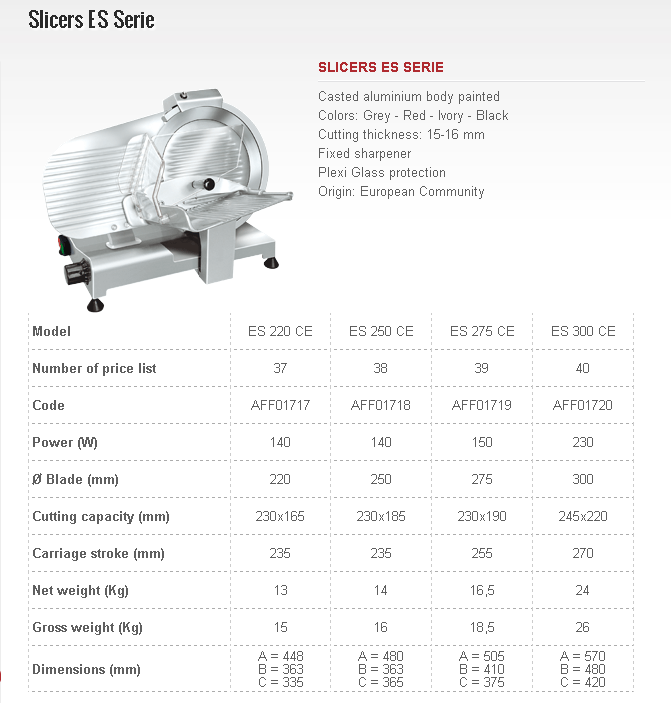 Slicers ES Serie

SLICERS ES SERIE

Casted aluminium body painted
Colors: Grey - Red - Ivory - Black
Cutting thickness: 15-16 mm
Fixed sharpener
Plexi Glass protection
Origin: European Community

| Model | ES 220 CE | ES 250 CE | ES 275 CE | ES 300 CE |
|---|---|---|---|---|
| Number of price list | 37 | 38 | 39 | 40 |
| Code | AFF01717 | AFF01718 | AFF01719 | AFF01720 |
| Power (W) | 140 | 140 | 150 | 230 |
| Ø Blade (mm) | 220 | 250 | 275 | 300 |
| Cutting capacity (mm) | 230x165 | 230x185 | 230x190 | 245x220 |
| Carriage stroke (mm) | 235 | 235 | 255 | 270 |
| Net weight (Kg) | 13 | 14 | 16,5 | 24 |
| Gross weight (Kg) | 15 | 16 | 18,5 | 26 |
| Dimensions (mm) | A = 448 B = 363 C = 335 | A = 480 B = 363 C = 365 | A = 505 B = 410 C = 375 | A = 570 B = 480 C = 420 |